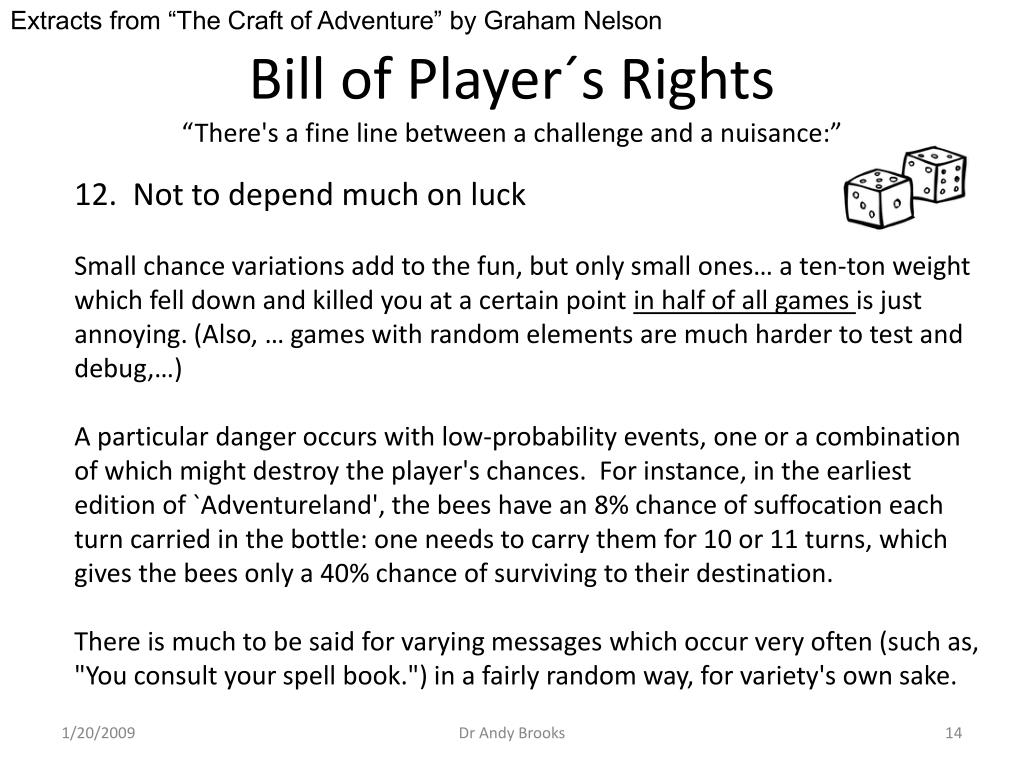 Extracts from “The Craft of Adventure” by Graham Nelson

Bill of Player´s Rights

“There's a fine line between a challenge and a nuisance:”

12. Not to depend much on luck

Small chance variations add to the fun, but only small ones… a ten-ton weight which fell down and killed you at a certain point in half of all games is just annoying. (Also, … games with random elements are much harder to test and debug,…)

A particular danger occurs with low-probability events, one or a combination of which might destroy the player's chances. For instance, in the earliest edition of `Adventureland', the bees have an 8% chance of suffocation each turn carried in the bottle: one needs to carry them for 10 or 11 turns, which gives the bees only a 40% chance of surviving to their destination.

There is much to be said for varying messages which occur very often (such as, "You consult your spell book.") in a fairly random way, for variety's own sake.

1/20/2009 Dr Andy Brooks 14